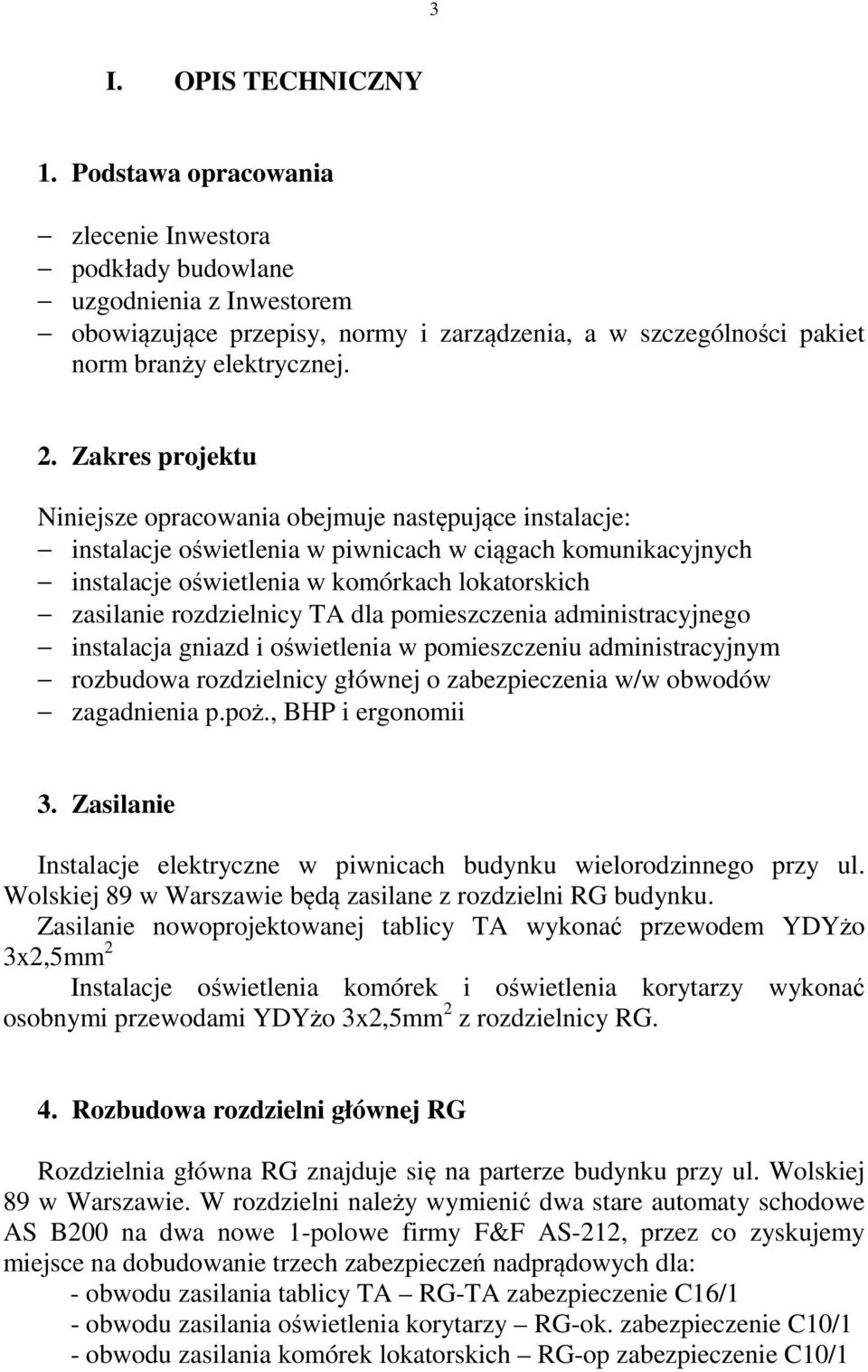 3

I. OPIS TECHNICZNY

1. Podstawa opracowania

– zlecenie Inwestora
– podkłady budowlane
– uzgodnienia z Inwestorem
– obowiązujące przepisy, normy i zarządzenia, a w szczególności pakiet norm branży elektrycznej.

2. Zakres projektu

Niniejsze opracowania obejmuje następujące instalacje:
– instalacje oświetlenia w piwnicach w ciągach komunikacyjnych
– instalacje oświetlenia w komórkach lokatorskich
– zasilanie rozdzielnicy TA dla pomieszczenia administracyjnego
– instalacja gniazd i oświetlenia w pomieszczeniu administracyjnym
– rozbudowa rozdzielnicy głównej o zabezpieczenia w/w obwodów
– zagadnienia p.poż., BHP i ergonomii

3. Zasilanie

Instalacje elektryczne w piwnicach budynku wielorodzinnego przy ul. Wolskiej 89 w Warszawie będą zasilane z rozdzielni RG budynku.
Zasilanie nowoprojektowanej tablicy TA wykonać przewodem YDYżo 3x2,5mm$^2$
Instalacje oświetlenia komórek i oświetlenia korytarzy wykonać osobnymi przewodami YDYżo 3x2,5mm$^2$ z rozdzielnicy RG.

4. Rozbudowa rozdzielni głównej RG

Rozdzielnia główna RG znajduje się na parterze budynku przy ul. Wolskiej 89 w Warszawie. W rozdzielni należy wymienić dwa stare automaty schodowe AS B200 na dwa nowe 1-polowe firmy F&F AS-212, przez co zyskujemy miejsce na dobudowanie trzech zabezpieczeń nadprądowych dla:
- obwodu zasilania tablicy TA – RG-TA zabezpieczenie C16/1
- obwodu zasilania oświetlenia korytarzy – RG-ok. zabezpieczenie C10/1
- obwodu zasilania komórek lokatorskich – RG-op zabezpieczenie C10/1